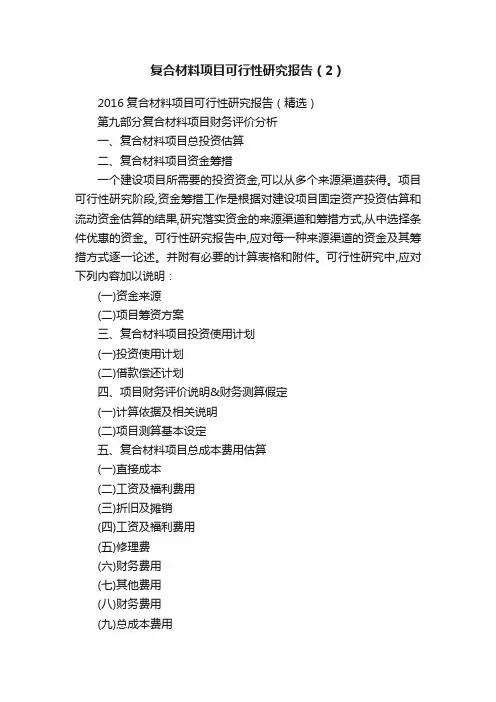 复合材料项目可行性研究报告（2）

2016 复合材料项目可行性研究报告（精选）

第九部分复合材料项目财务评价分析

一、复合材料项目总投资估算

二、复合材料项目资金筹措

一个建设项目所需要的投资资金,可以从多个来源渠道获得。项目可行性研究阶段,资金筹措工作是根据对建设项目固定资产投资估算和流动资金估算的结果,研究落实资金的来源渠道和筹措方式,从中选择条件优惠的资金。可行性研究报告中,应对每一种来源渠道的资金及其筹措方式逐一论述。并附有必要的计算表格和附件。可行性研究中,应对下列内容加以说明：

(一)资金来源

(二)项目筹资方案

三、复合材料项目投资使用计划

(一)投资使用计划

(二)借款偿还计划

四、项目财务评价说明&财务测算假定

(一)计算依据及相关说明

(二)项目测算基本设定

五、复合材料项目总成本费用估算

(一)直接成本

(二)工资及福利费用

(三)折旧及摊销

(四)工资及福利费用

(五)修理费

(六)财务费用

(七)其他费用

(八)财务费用

(九)总成本费用